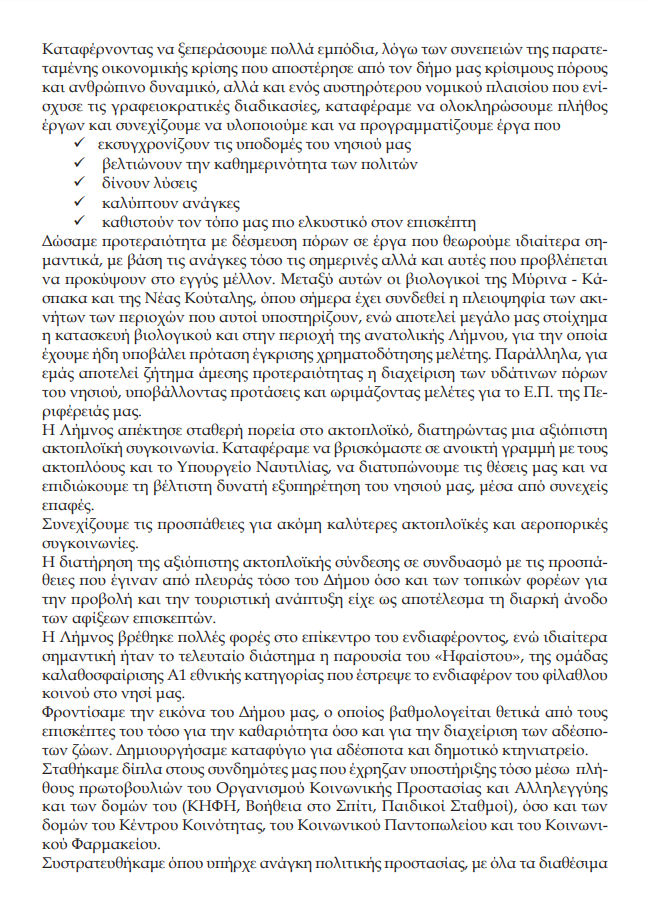 Καταφέρνοντας να ξεπεράσουμε πολλά εμπόδια, λόγω των συνεπειών της παρατεταμένης οικονομικής κρίσης που αποστέρησε από τον δήμο μας κρίσιμους πόρους και ανθρώπινο δυναμικό, αλλά και ενός αυστηρότερου νομικού πλαισίου που ενίσχυσε τις γραφειοκρατικές διαδικασίες, καταφέραμε να ολοκληρώσουμε πλήθος έργων και συνεχίζουμε να υλοποιούμε και να προγραμματίζουμε έργα που
✓ εκσυγχρονίζουν τις υποδομές του νησιού μας
✓ βελτιώνουν την καθημερινότητα των πολιτών
✓ δίνουν λύσεις
✓ καλύπτουν ανάγκες
✓ καθιστούν τον τόπο μας πιο ελκυστικό στον επισκέπτη
Δώσαμε προτεραιότητα με δέσμευση πόρων σε έργα που θεωρούμε ιδιαίτερα σημαντικά, με βάση τις ανάγκες τόσο τις σημερινές αλλά και αυτές που προβλέπεται να προκύψουν στο εγγύς μέλλον. Μεταξύ αυτών οι βιολογικοί της Μύρινα - Κάσπακα και της Νέας Κούταλης, όπου σήμερα έχει συνδεθεί η πλειοψηφία των ακινήτων των περιοχών που αυτοί υποστηρίζουν, ενώ αποτελεί μεγάλο μας στοίχημα η κατασκευή βιολογικού και στην περιοχή της ανατολικής Λήμνου, για την οποία έχουμε ήδη υποβάλει πρόταση έγκρισης χρηματοδότησης μελέτης. Παράλληλα, για εμάς αποτελεί ζήτημα άμεσης προτεραιότητας η διαχείριση των υδάτινων πόρων του νησιού, υποβάλλοντας προτάσεις και ωριμάζοντας μελέτες για το Ε.Π. της Περιφέρειάς μας.
Η Λήμνος απέκτησε σταθερή πορεία στο ακτοπλοϊκό, διατηρώντας μια αξιόπιστη ακτοπλοϊκή συγκοινωνία. Καταφέραμε να βρισκόμαστε σε ανοικτή γραμμή με τους ακτοπλόους και το Υπουργείο Ναυτιλίας, να διατυπώνουμε τις θέσεις μας και να επιδιώκουμε τη βέλτιστη δυνατή εξυπηρέτηση του νησιού μας, μέσα από συνεχείς επαφές.
Συνεχίζουμε τις προσπάθειες για ακόμη καλύτερες ακτοπλοϊκές και αεροπορικές συγκοινωνίες.
Η διατήρηση της αξιόπιστης ακτοπλοϊκής σύνδεσης σε συνδυασμό με τις προσπάθειες που έγιναν από πλευράς τόσο του Δήμου όσο και των τοπικών φορέων για την προβολή και την τουριστική ανάπτυξη είχε ως αποτέλεσμα τη διαρκή άνοδο των αφίξεων επισκεπτών.
Η Λήμνος βρέθηκε πολλές φορές στο επίκεντρο του ενδιαφέροντος, ενώ ιδιαίτερα σημαντική ήταν το τελευταίο διάστημα η παρουσία του «Ηφαίστου», της ομάδας καλαθοσφαίρισης Α1 εθνικής κατηγορίας που έστρεψε το ενδιαφέρον του φίλαθλου κοινού στο νησί μας.
Φροντίσαμε την εικόνα του Δήμου μας, ο οποίος βαθμολογείται θετικά από τους επισκέπτες του τόσο για την καθαριότητα όσο και για την διαχείριση των αδέσποτων ζώων. Δημιουργήσαμε καταφύγιο για αδέσποτα και δημοτικό κτηνιατρείο.
Σταθήκαμε δίπλα στους συνδημότες μας που έχρηζαν υποστήριξης τόσο μέσω πλήθους πρωτοβουλιών του Οργανισμού Κοινωνικής Προστασίας και Αλληλεγγύης και των δομών του (ΚΗΦΗ, Βοήθεια στο Σπίτι, Παιδικοί Σταθμοί), όσο και των δομών του Κέντρου Κοινότητας, του Κοινωνικού Παντοπωλείου και του Κοινωνικού Φαρμακείου.
Συστρατευθήκαμε όπου υπήρχε ανάγκη πολιτικής προστασίας, με όλα τα διαθέσιμα